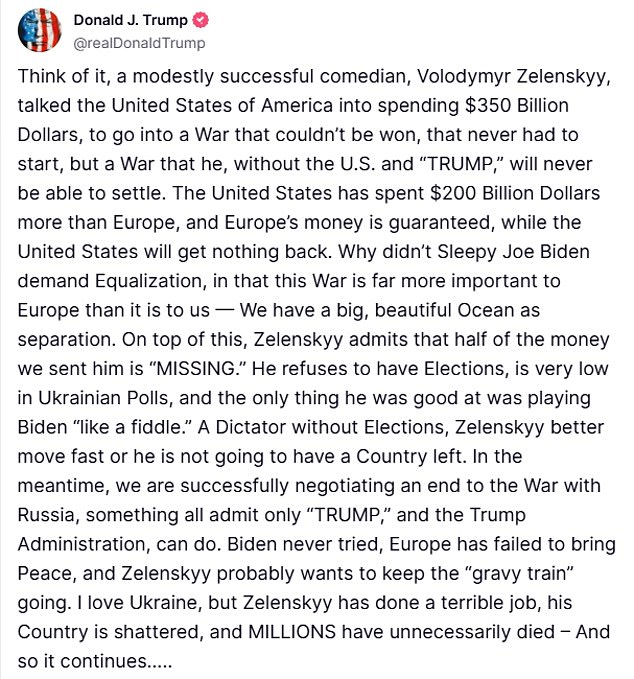 Donald J. Trump
@realDonaldTrump

Think of it, a modestly successful comedian, Volodymyr Zelenskyy, talked the United States of America into spending $350 Billion Dollars, to go into a War that couldn't be won, that never had to start, but a War that he, without the U.S. and "TRUMP," will never be able to settle. The United States has spent $200 Billion Dollars more than Europe, and Europe's money is guaranteed, while the United States will get nothing back. Why didn't Sleepy Joe Biden demand Equalization, in that this War is far more important to Europe than it is to us — We have a big, beautiful Ocean as separation. On top of this, Zelenskyy admits that half of the money we sent him is "MISSING." He refuses to have Elections, is very low in Ukrainian Polls, and the only thing he was good at was playing Biden "like a fiddle." A Dictator without Elections, Zelenskyy better move fast or he is not going to have a Country left. In the meantime, we are successfully negotiating an end to the War with Russia, something all admit only "TRUMP," and the Trump Administration, can do. Biden never tried, Europe has failed to bring Peace, and Zelenskyy probably wants to keep the "gravy train" going. I love Ukraine, but Zelenskyy has done a terrible job, his Country is shattered, and MILLIONS have unnecessarily died – And so it continues.....